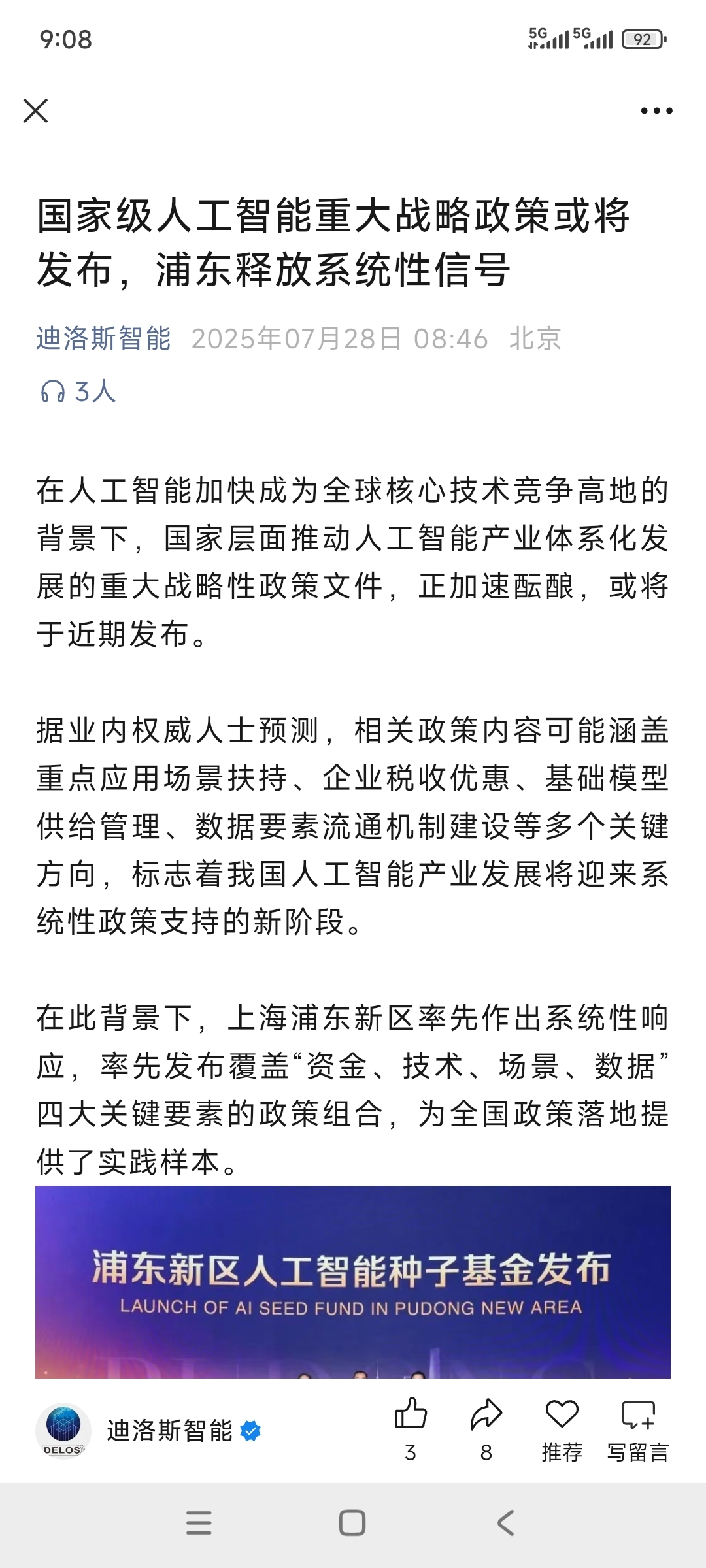 9:08 5G 5G 92

国家级人工智能重大战略政策或将发布，浦东释放系统性信号

迪洛斯智能 2025年07月28日 08:46 北京

3人

在人工智能加快成为全球核心技术竞争高地的背景下，国家层面推动人工智能产业体系化发展的重大战略性政策文件，正加速酝酿，或将于近期发布。

据业内权威人士预测，相关政策内容可能涵盖重点应用场景扶持、企业税收优惠、基础模型供给管理、数据要素流通机制建设等多个关键方向，标志着我国人工智能产业发展将迎来系统性政策支持的新阶段。

在此背景下，上海浦东新区率先作出系统性响应，率先发布覆盖“资金、技术、场景、数据”四大关键要素的政策组合，为全国政策落地提供了实践样本。

浦东新区人工智能种子基金发布
LAUNCH OF AI SEED FUND IN PUDONG NEW AREA

DELOS
迪洛斯智能
3
8
推荐
写留言